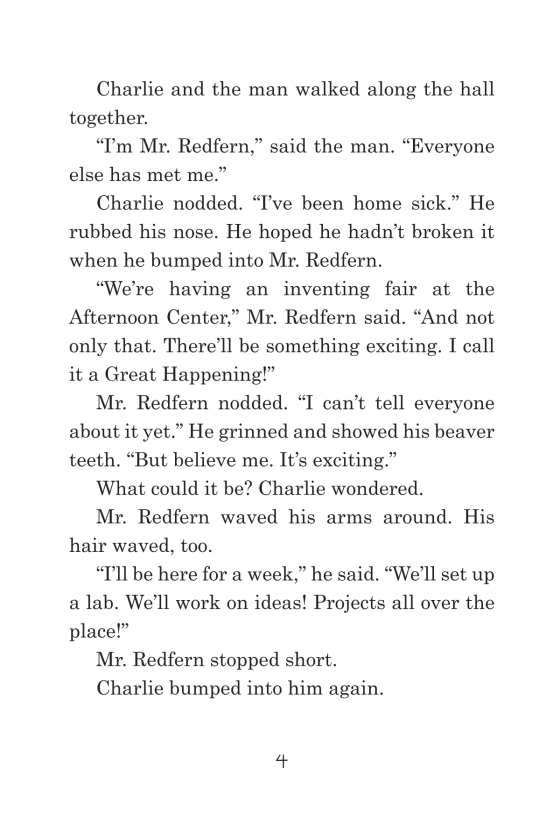 Charlie and the man walked along the hall together.

“I’m Mr. Redfern,” said the man. “Everyone else has met me.”

Charlie nodded. “I’ve been home sick.” He rubbed his nose. He hoped he hadn’t broken it when he bumped into Mr. Redfern.

“We’re having an inventing fair at the Afternoon Center,” Mr. Redfern said. “And not only that. There’ll be something exciting. I call it a Great Happening!”

Mr. Redfern nodded. “I can’t tell everyone about it yet.” He grinned and showed his beaver teeth. “But believe me. It’s exciting.”

What could it be? Charlie wondered.

Mr. Redfern waved his arms around. His hair waved, too.

“I’ll be here for a week,” he said. “We’ll set up a lab. We’ll work on ideas! Projects all over the place!”

Mr. Redfern stopped short.

Charlie bumped into him again.

4